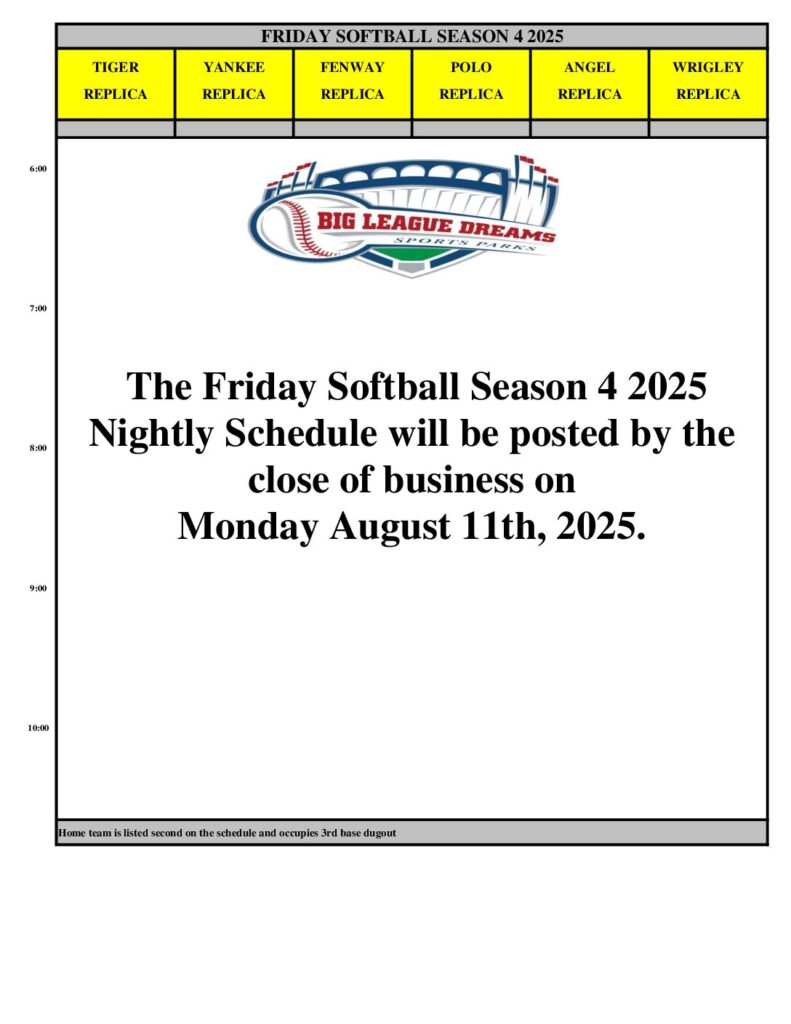 FRIDAY SOFTBALL SEASON 4 2025

| TIGER REPLICA | YANKEE REPLICA | FENWAY REPLICA | POLO REPLICA | ANGEL REPLICA | WRIGLEY REPLICA |
|---|---|---|---|---|---|
| | | | | | |

6:00

BIG LEAGUE DREAMS
SPORTS PARKS

7:00

The Friday Softball Season 4 2025 Nightly Schedule will be posted by the close of business on Monday August 11th, 2025.

8:00

9:00

10:00

Home team is listed second on the schedule and occupies 3rd base dugout